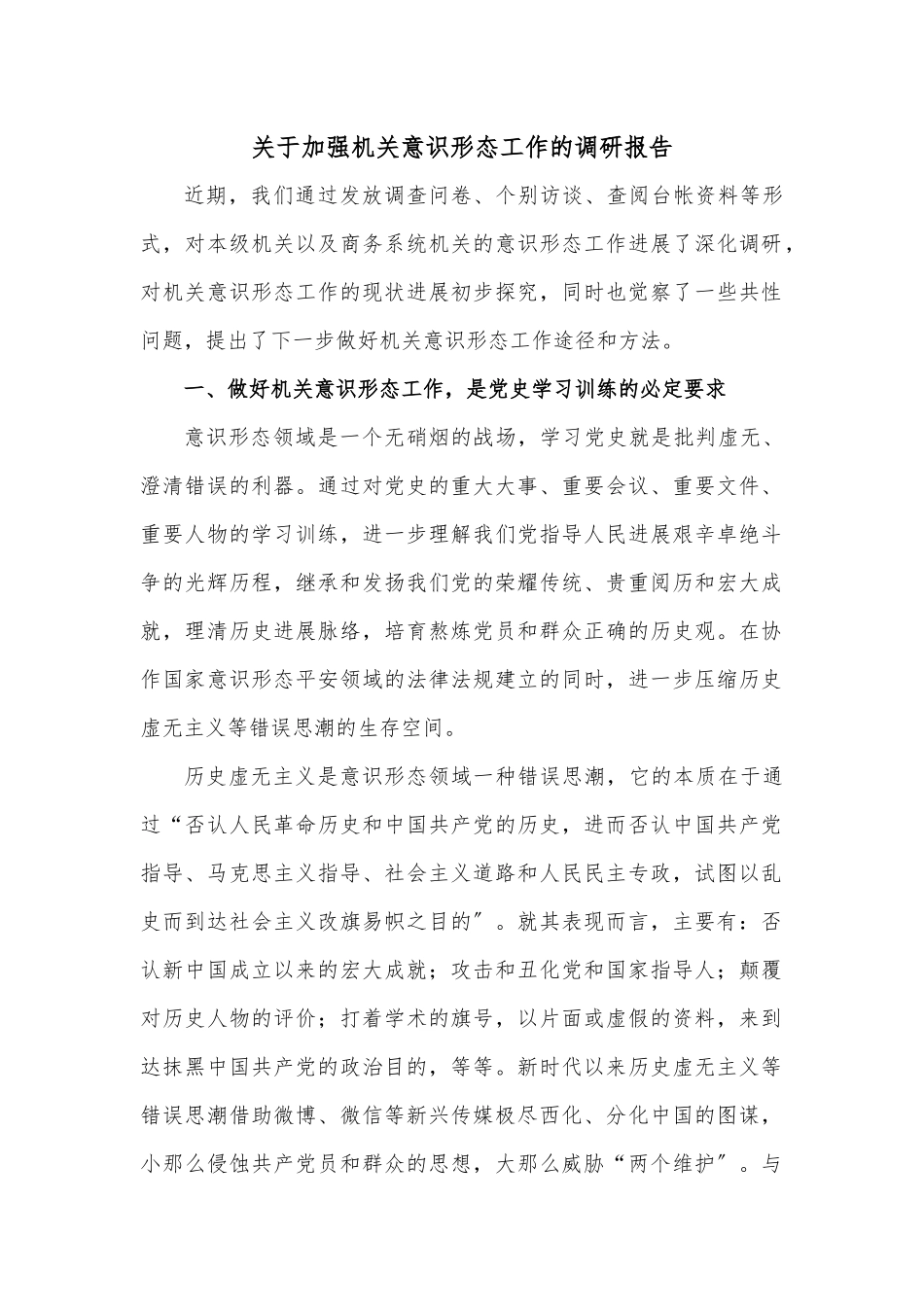 关于加强机关意识形态工作的调研报告

近期，我们通过发放调查问卷、个别访谈、查阅台帐资料等形式，对本级机关以及商务系统机关的意识形态工作进展了深化调研，对机关意识形态工作的现状进展初步探究，同时也觉察了一些共性问题，提出了下一步做好机关意识形态工作途径和方法。

一、做好机关意识形态工作，是党史学习训练的必定要求

意识形态领域是一个无硝烟的战场，学习党史就是批判虚无、澄清错误的利器。通过对党史的重大大事、重要会议、重要文件、重要人物的学习训练，进一步理解我们党指导人民进展艰辛卓绝斗争的光辉历程，继承和发扬我们党的荣耀传统、贵重阅历和宏大成就，理清历史进展脉络，培育熬炼党员和群众正确的历史观。在协作国家意识形态平安领域的法律法规建立的同时，进一步压缩历史虚无主义等错误思潮的生存空间。

历史虚无主义是意识形态领域一种错误思潮，它的本质在于通过“否认人民革命历史和中国共产党的历史，进而否认中国共产党指导、马克思主义指导、社会主义道路和人民民主专政，试图以乱史而到达社会主义改旗易帜之目的″。就其表现而言，主要有：否认新中国成立以来的宏大成就；攻击和丑化党和国家指导人；颠覆对历史人物的评价；打着学术的旗号，以片面或虚假的资料，来到达抹黑中国共产党的政治目的，等等。新时代以来历史虚无主义等错误思潮借助微博、微信等新兴传媒极尽西化、分化中国的图谋，小那么侵蚀共产党员和群众的思想，大那么威胁“两个维护″。与